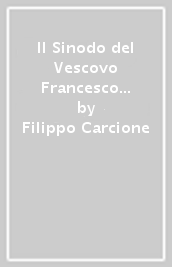 Il Sinodo del Vescovo Francesco…
by
Filippo Carcione